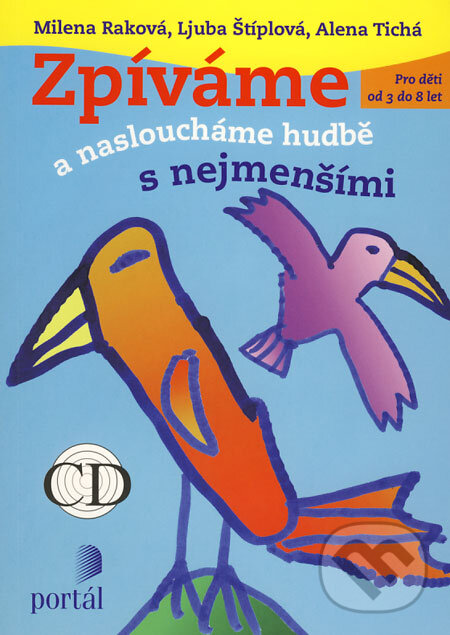 Milena Raková, Ljuba Štíplová, Alena Tichá

Zpíváme

Pro děti od 3 do 8 let

a nasloucháme hudbě s nejmenšími

CD

portál